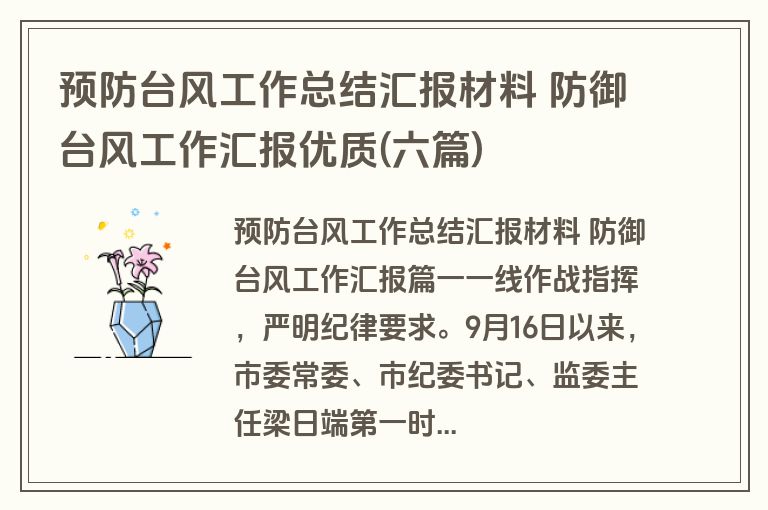 预防台风工作总结汇报材料 防御台风工作汇报优质(六篇)

预防台风工作总结汇报材料 防御台风工作汇报篇一一线作战指挥，严明纪律要求。9月16日以来，市委常委、市纪委书记、监委主任梁日端第一时...